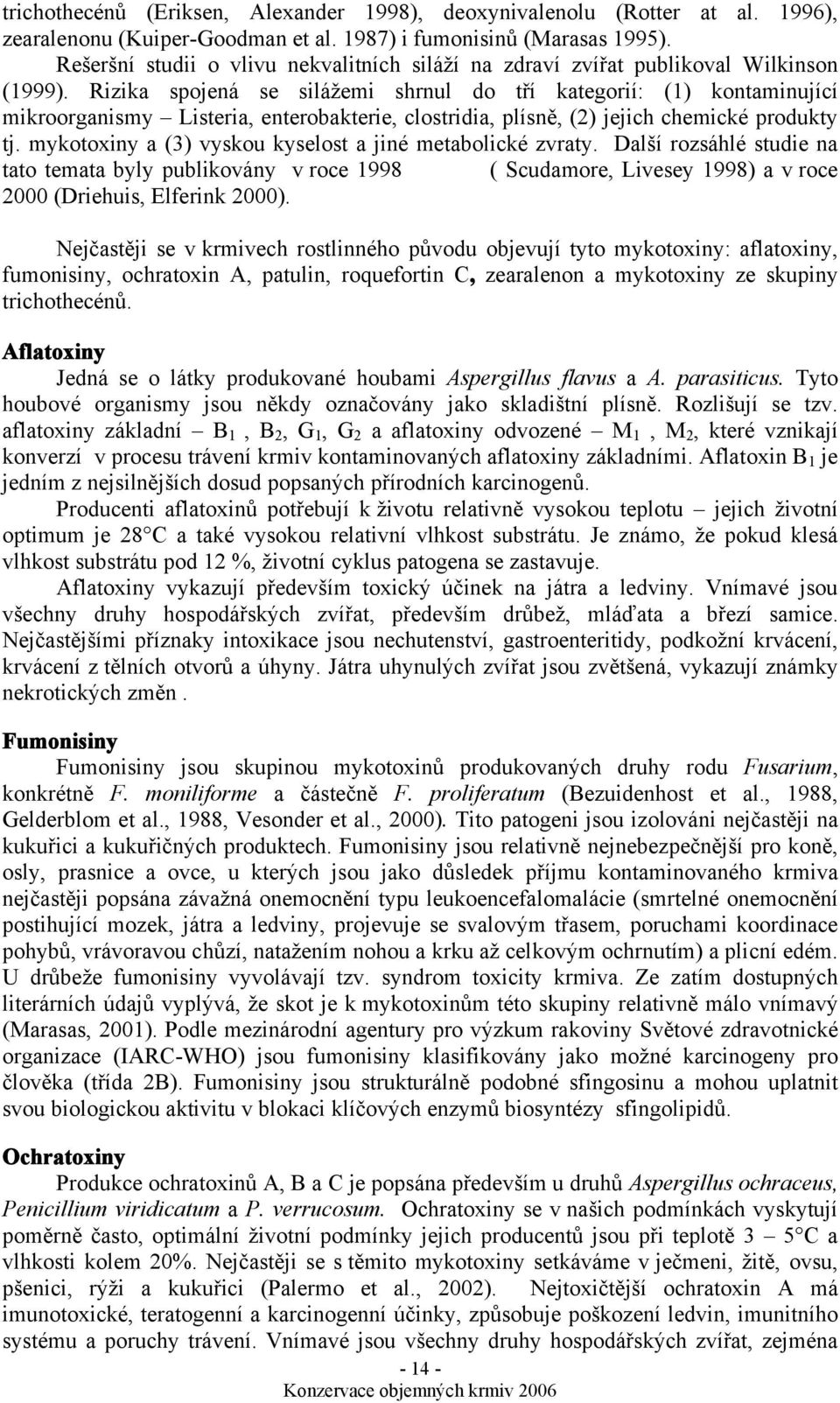 trichothecénů (Eriksen, Alexander 1998), deoxynivalenolu (Rotter at al. 1996), zearalenonu (Kuiper-Goodman et al. 1987) i fumonisinů (Marasas 1995).

Rešeršní studii o vlivu nekvalitních siláží na zdraví zvířat publikoval Wilkinson (1999). Rizika spojená se silážemi shrnul do tří kategorií: (1) kontaminující mikroorganismy – Listeria, enterobakterie, clostridia, plísně, (2) jejich chemické produkty tj. mykotoxiny a (3) vyskou kyselost a jiné metabolické zvraty. Další rozsáhlé studie na tato temata byly publikovány v roce 1998 ( Scudamore, Livesey 1998) a v roce 2000 (Driehuis, Elferink 2000).

Nejčastěji se v krmivech rostlinného původu objevují tyto mykotoxiny: aflatoxiny, fumonisiny, ochratoxin A, patulin, roquefortin C, zearalenon a mykotoxiny ze skupiny trichothecénů.

Aflatoxiny

Jedná se o látky produkované houbami Aspergillus flavus a A. parasiticus. Tyto houbové organismy jsou někdy označovány jako skladištní plísně. Rozlišují se tzv. aflatoxiny základní – $B_1$ , $B_2$, $G_1$, $G_2$ a aflatoxiny odvozené – $M_1$ , $M_2$, které vznikají konverzí v procesu trávení krmiv kontaminovaných aflatoxiny základními. Aflatoxin $B_1$ je jedním z nejsilnějších dosud popsaných přírodních karcinogenů.

Producenti aflatoxinů potřebují k životu relativně vysokou teplotu – jejich životní optimum je 28°C a také vysokou relativní vlhkost substrátu. Je známo, že pokud klesá vlhkost substrátu pod 12 %, životní cyklus patogena se zastavuje.

Aflatoxiny vykazují především toxický účinek na játra a ledviny. Vnímavé jsou všechny druhy hospodářských zvířat, především drůbež, mláďata a březí samice. Nejčastějšími příznaky intoxikace jsou nechutenství, gastroenteritidy, podkožní krvácení, krvácení z tělních otvorů a úhyny. Játra uhynulých zvířat jsou zvětšená, vykazují známky nekrotických změn .

Fumonisiny

Fumonisiny jsou skupinou mykotoxinů produkovaných druhy rodu Fusarium, konkrétně F. moniliforme a částečně F. proliferatum (Bezuidenhost et al., 1988, Gelderblom et al., 1988, Vesonder et al., 2000). Tito patogeni jsou izolováni nejčastěji na kukuřici a kukuřičných produktech. Fumonisiny jsou relativně nejnebezpečnější pro koně, osly, prasnice a ovce, u kterých jsou jako důsledek příjmu kontaminovaného krmiva nejčastěji popsána závažná onemocnění typu leukoencefalomalácie (smrtelné onemocnění postihující mozek, játra a ledviny, projevuje se svalovým třasem, poruchami koordinace pohybů, vrávoravou chůzí, natažením nohou a krku až celkovým ochrnutím) a plicní edém. U drůbeže fumonisiny vyvolávají tzv. syndrom toxicity krmiva. Ze zatím dostupných literárních údajů vyplývá, že skot je k mykotoxinům této skupiny relativně málo vnímavý (Marasas, 2001). Podle mezinárodní agentury pro výzkum rakoviny Světové zdravotnické organizace (IARC-WHO) jsou fumonisiny klasifikovány jako možné karcinogeny pro člověka (třída 2B). Fumonisiny jsou strukturálně podobné sfingosinu a mohou uplatnit svou biologickou aktivitu v blokaci klíčových enzymů biosyntézy sfingolipidů.

Ochratoxiny

Produkce ochratoxinů A, B a C je popsána především u druhů Aspergillus ochraceus, Penicillium viridicatum a P. verrucosum. Ochratoxiny se v našich podmínkách vyskytují poměrně často, optimální životní podmínky jejich producentů jsou při teplotě 3 – 5°C a vlhkosti kolem 20%. Nejčastěji se s těmito mykotoxiny setkáváme v ječmeni, žitě, ovsu, pšenici, rýži a kukuřici (Palermo et al., 2002). Nejtoxičtější ochratoxin A má imunotoxické, teratogenní a karcinogenní účinky, způsobuje poškození ledvin, imunitního systému a poruchy trávení. Vnímavé jsou všechny druhy hospodářských zvířat, zejména

- 14 -
Konzervace objemných krmiv 2006